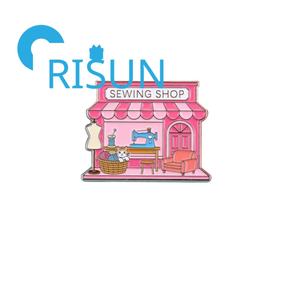 RISUN

SEWING SHOP